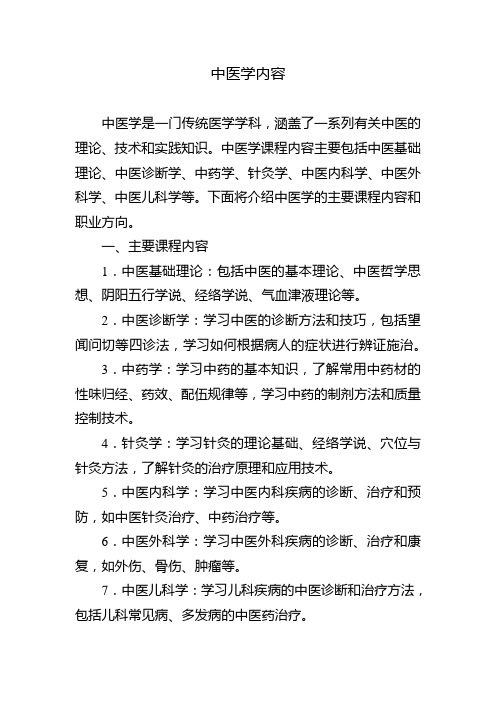 中医学内容

中医学是一门传统医学学科，涵盖了一系列有关中医的理论、技术和实践知识。中医学课程内容主要包括中医基础理论、中医诊断学、中药学、针灸学、中医内科学、中医外科学、中医儿科学等。下面将介绍中医学的主要课程内容和职业方向。

一、主要课程内容

1．中医基础理论：包括中医的基本理论、中医哲学思想、阴阳五行学说、经络学说、气血津液理论等。

2．中医诊断学：学习中医的诊断方法和技巧，包括望闻问切等四诊法，学习如何根据病人的症状进行辨证施治。

3．中药学：学习中药的基本知识，了解常用中药材的性味归经、药效、配伍规律等，学习中药的制剂方法和质量控制技术。

4．针灸学：学习针灸的理论基础、经络学说、穴位与针灸方法，了解针灸的治疗原理和应用技术。

5．中医内科学：学习中医内科疾病的诊断、治疗和预防，如中医针灸治疗、中药治疗等。

6．中医外科学：学习中医外科疾病的诊断、治疗和康复，如外伤、骨伤、肿瘤等。

7．中医儿科学：学习儿科疾病的中医诊断和治疗方法，包括儿科常见病、多发病的中医药治疗。